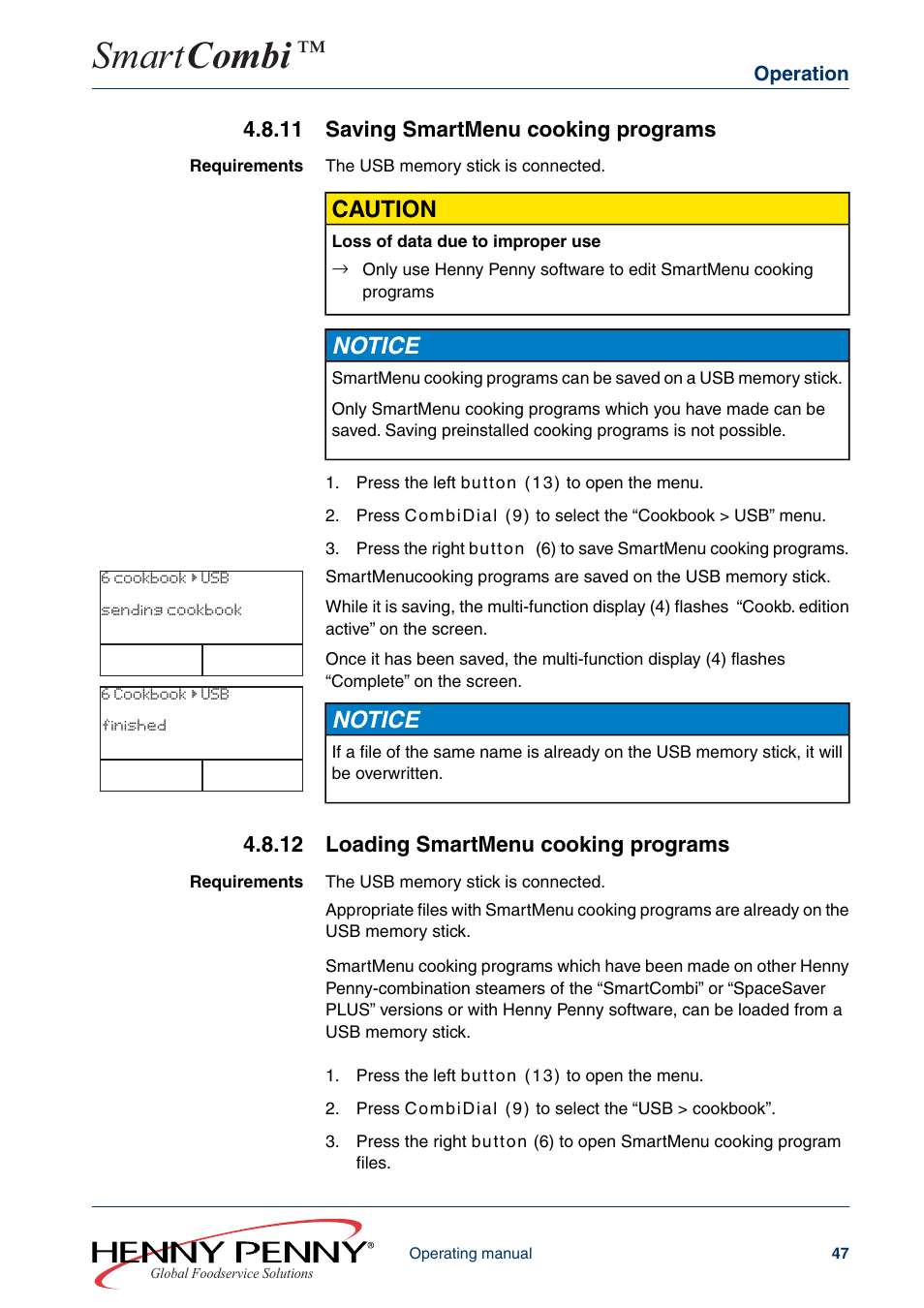 SmartCombi™

Operation

4.8.11 Saving SmartMenu cooking programs

Requirements The USB memory stick is connected.

CAUTION

Loss of data due to improper use

→ Only use Henny Penny software to edit SmartMenu cooking programs

NOTICE

SmartMenu cooking programs can be saved on a USB memory stick.

Only SmartMenu cooking programs which you have made can be saved. Saving preinstalled cooking programs is not possible.

1. Press the left button (13) to open the menu.

2. Press CombiDial (9) to select the “Cookbook > USB” menu.

3. Press the right button (6) to save SmartMenu cooking programs.

6 cookbook ▸ USB
sending cookbook

SmartMenucooking programs are saved on the USB memory stick.

While it is saving, the multi-function display (4) flashes “Cookb. edition active” on the screen.

6 Cookbook ▸ USB
finished

Once it has been saved, the multi-function display (4) flashes “Complete” on the screen.

NOTICE

If a file of the same name is already on the USB memory stick, it will be overwritten.

4.8.12 Loading SmartMenu cooking programs

Requirements The USB memory stick is connected.

Appropriate files with SmartMenu cooking programs are already on the USB memory stick.

SmartMenu cooking programs which have been made on other Henny Penny-combination steamers of the “SmartCombi” or “SpaceSaver PLUS” versions or with Henny Penny software, can be loaded from a USB memory stick.

1. Press the left button (13) to open the menu.

2. Press CombiDial (9) to select the “USB > cookbook”.

3. Press the right button (6) to open SmartMenu cooking program files.

HENNY PENNY®
Global Foodservice Solutions

Operating manual

47